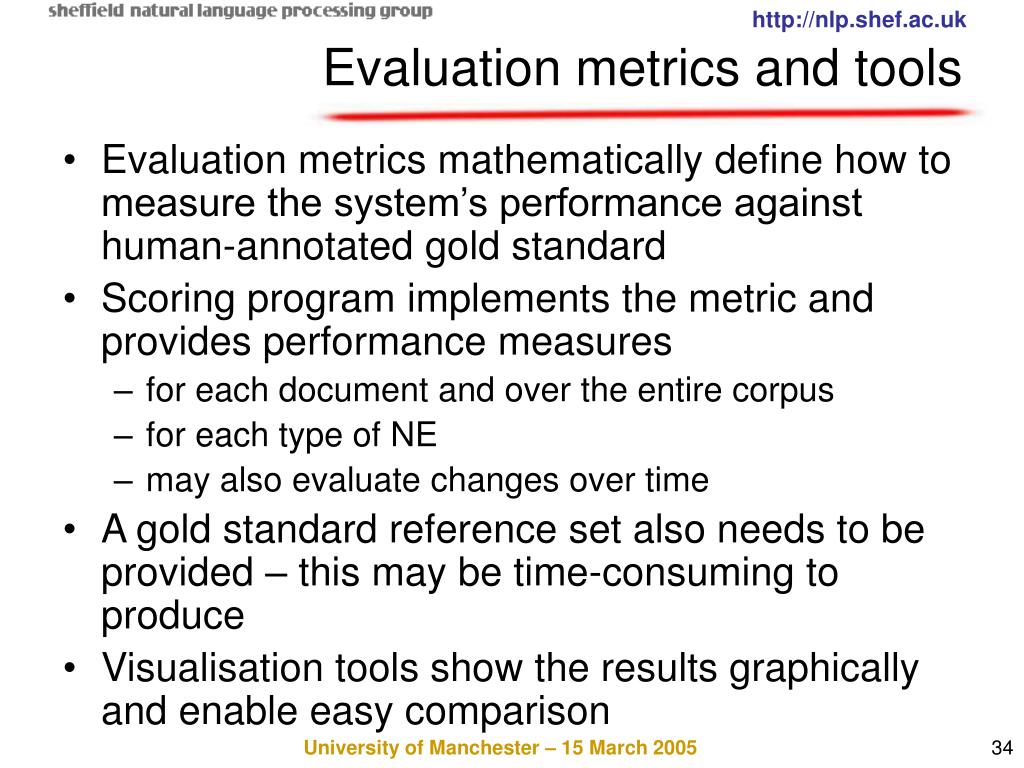 sheffield natural language processing group

http://nlp.shef.ac.uk

Evaluation metrics and tools

• Evaluation metrics mathematically define how to measure the system's performance against human-annotated gold standard
• Scoring program implements the metric and provides performance measures
– for each document and over the entire corpus
– for each type of NE
– may also evaluate changes over time
• A gold standard reference set also needs to be provided – this may be time-consuming to produce
• Visualisation tools show the results graphically and enable easy comparison

University of Manchester – 15 March 2005

34